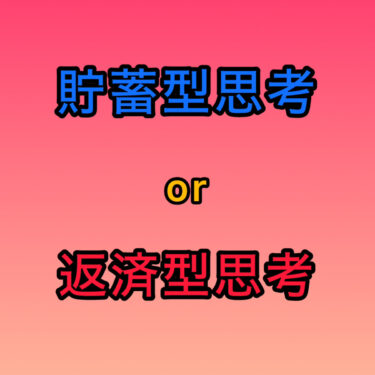 貯蓄型思考

or

返済型思考